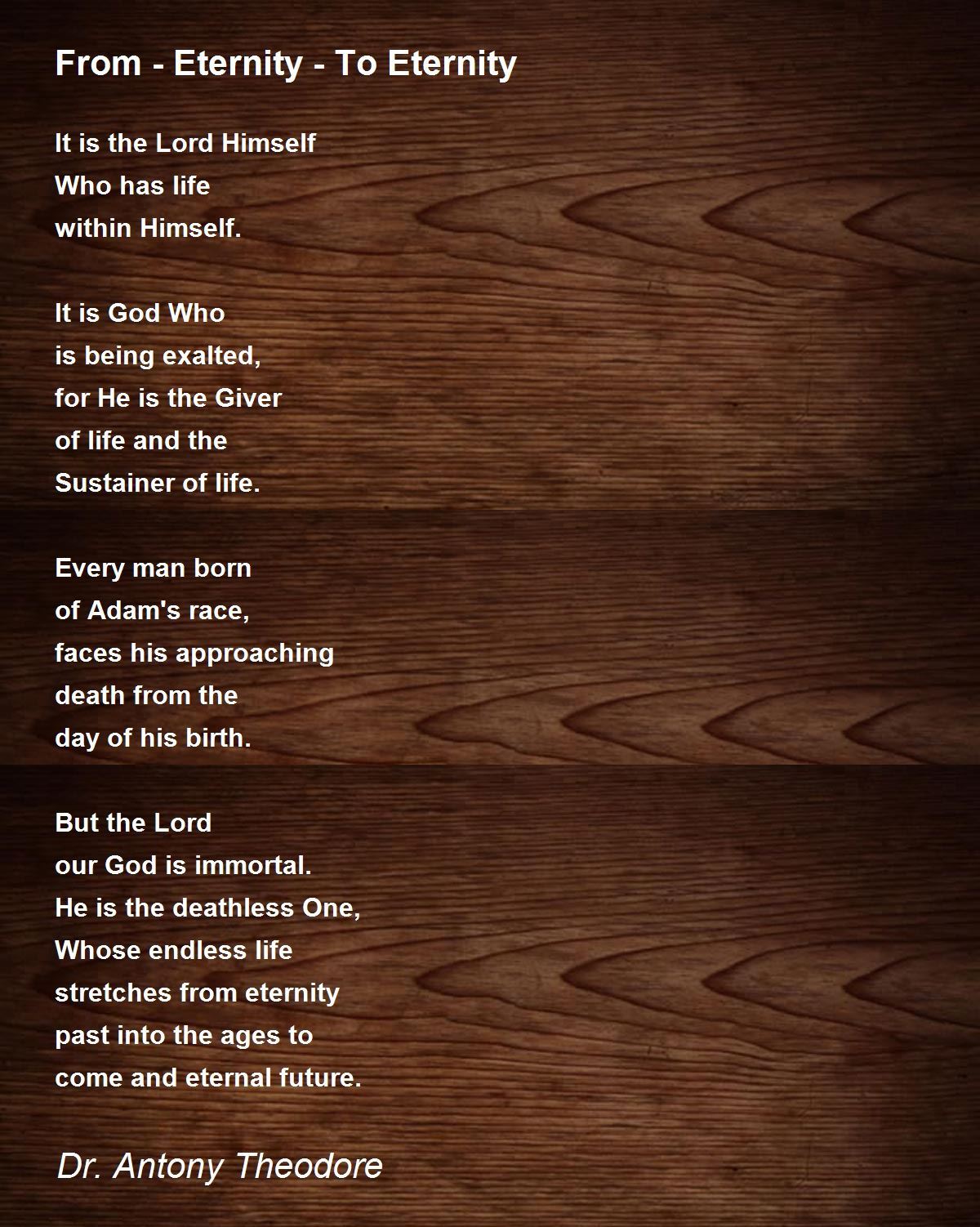 From - Eternity - To Eternity

It is the Lord Himself
Who has life
within Himself.

It is God Who
is being exalted,
for He is the Giver
of life and the
Sustainer of life.

Every man born
of Adam's race,
faces his approaching
death from the
day of his birth.

But the Lord
our God is immortal.
He is the deathless One,
Whose endless life
stretches from eternity
past into the ages to
come and eternal future.

Dr. Antony Theodore